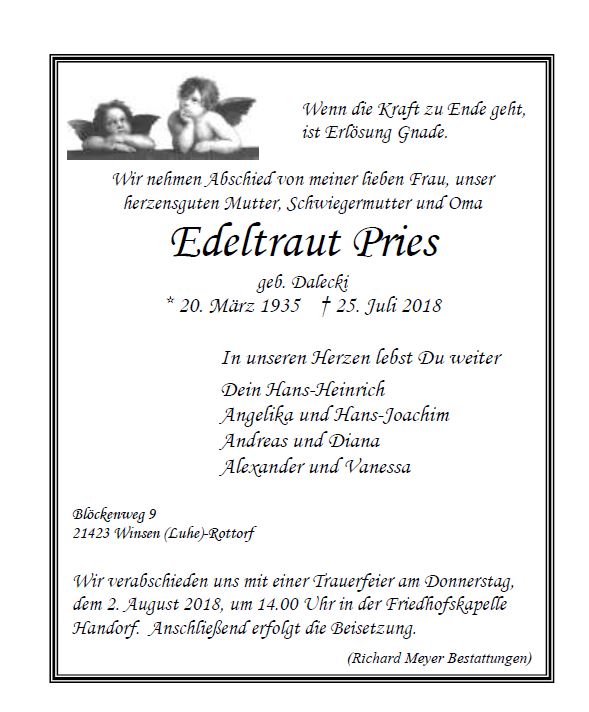 Wenn die Kraft zu Ende geht, ist Erlösung Gnade.

Wir nehmen Abschied von meiner lieben Frau, unser herzensguten Mutter, Schwiegermutter und Oma

Edeltraut Pries

geb. Dalecki
* 20. März 1935 † 25. Juli 2018

In unseren Herzen lebst Du weiter

Dein Hans-Heinrich
Angelika und Hans-Joachim
Andreas und Diana
Alexander und Vanessa

Blöckenweg 9
21423 Winsen (Luhe)-Rottorf

Wir verabschieden uns mit einer Trauerfeier am Donnerstag, dem 2. August 2018, um 14.00 Uhr in der Friedhofskapelle Handorf. Anschließend erfolgt die Beisetzung.

(Richard Meyer Bestattungen)